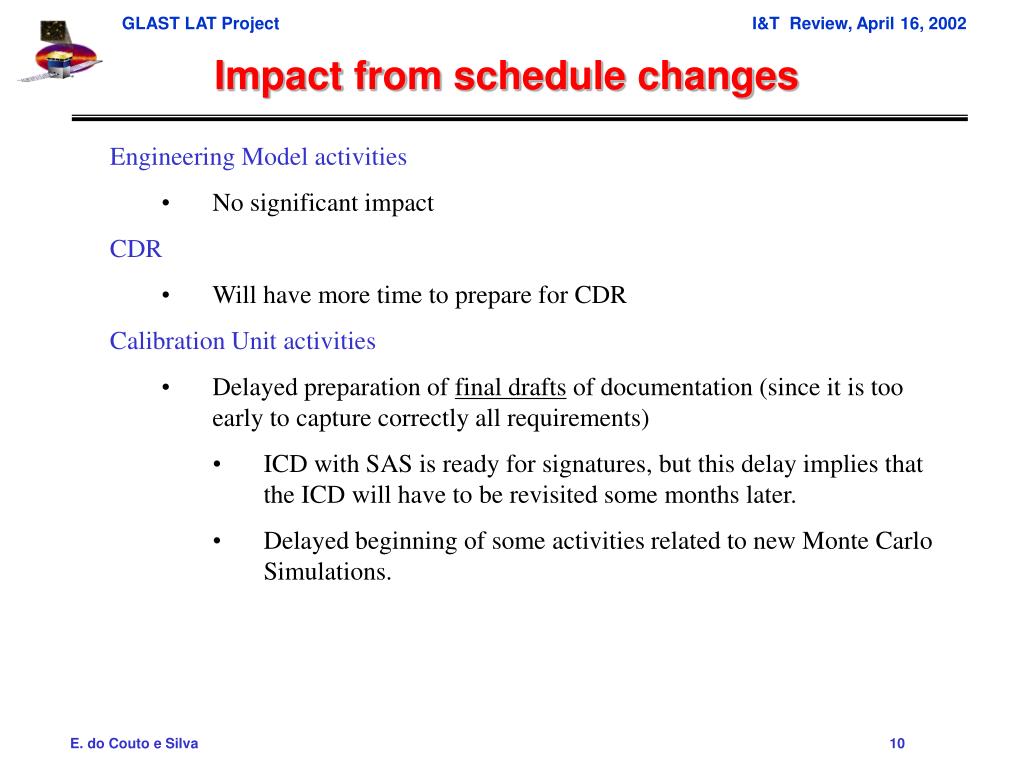 GLAST LAT Project

I&T Review, April 16, 2002

Impact from schedule changes

Engineering Model activities

• No significant impact

CDR

• Will have more time to prepare for CDR

Calibration Unit activities

• Delayed preparation of final drafts of documentation (since it is too early to capture correctly all requirements)

• ICD with SAS is ready for signatures, but this delay implies that the ICD will have to be revisited some months later.

• Delayed beginning of some activities related to new Monte Carlo Simulations.

E. do Couto e Silva

10